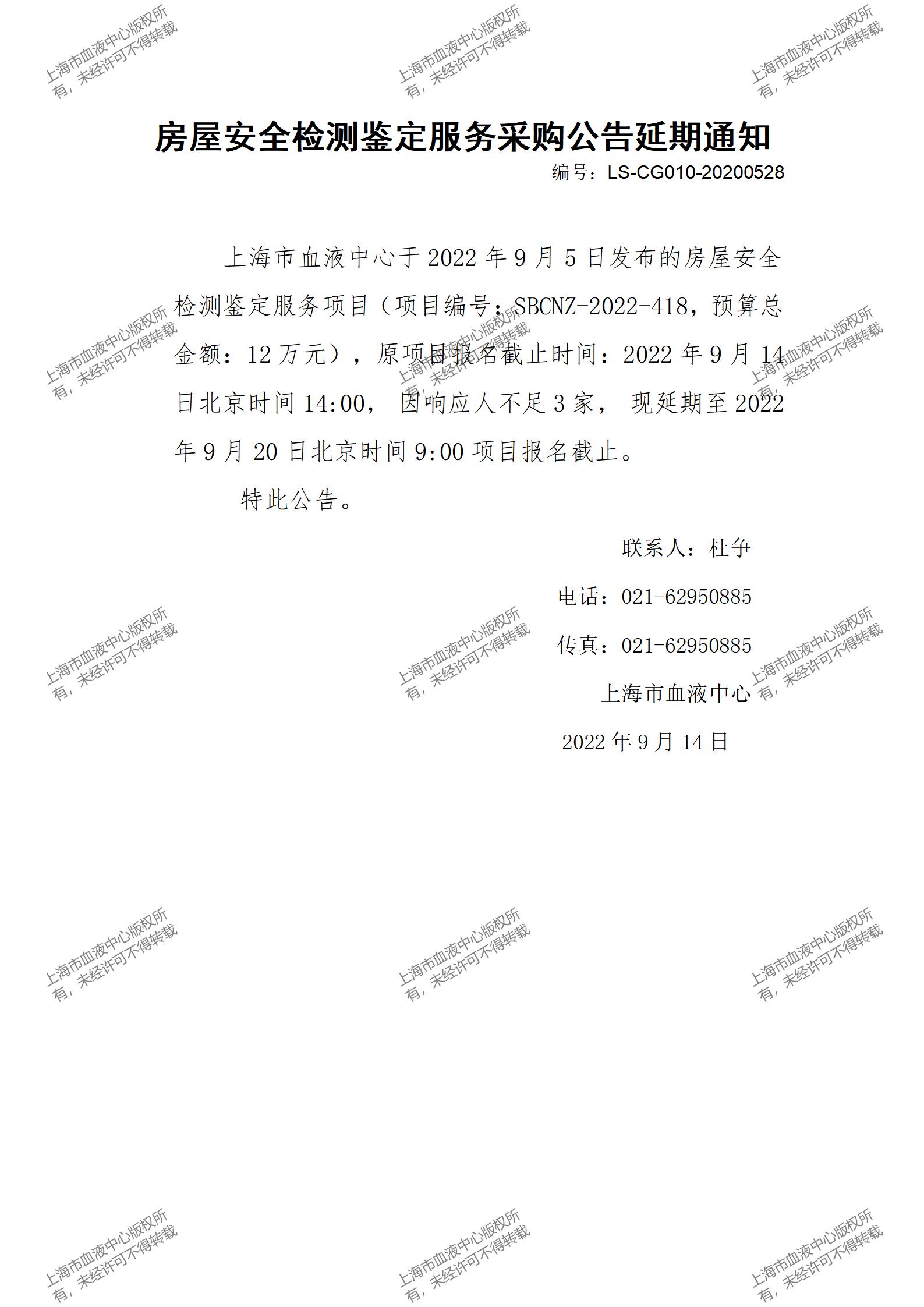 上海市血液中心版权所有，未经许可不得转载

房屋安全检测鉴定服务采购公告延期通知

编号：LS-CG010-20200528

上海市血液中心于 2022 年 9 月 5 日发布的房屋安全检测鉴定服务项目（项目编号：SBCNZ-2022-418，预算总金额：12 万元），原项目报名截止时间：2022 年 9 月 14 日北京时间 14:00， 因响应人不足 3 家， 现延期至 2022 年 9 月 20 日北京时间 9:00 项目报名截止。

特此公告。

联系人：杜争

电话：021-62950885

传真：021-62950885

上海市血液中心

2022 年 9 月 14 日